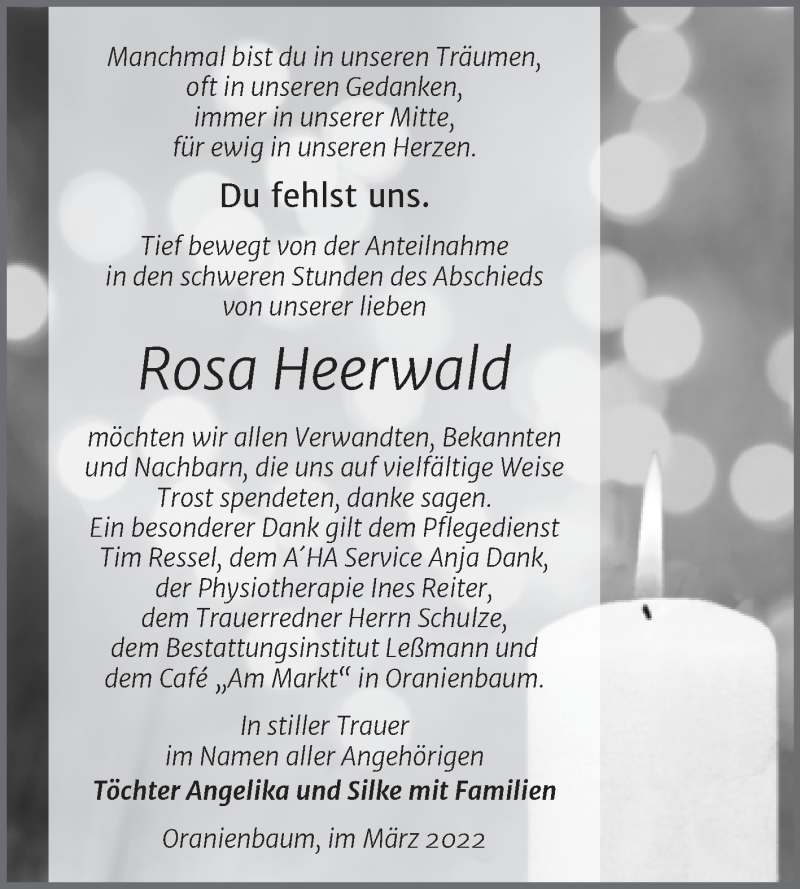 Manchmal bist du in unseren Träumen,
oft in unseren Gedanken,
immer in unserer Mitte,
für ewig in unseren Herzen.

Du fehlst uns.

Tief bewegt von der Anteilnahme
in den schweren Stunden des Abschieds
von unserer lieben

Rosa Heerwald

möchten wir allen Verwandten, Bekannten und Nachbarn, die uns auf vielfältige Weise Trost spendeten, danke sagen.
Ein besonderer Dank gilt dem Pflegedienst Tim Ressel, dem A´HA Service Anja Dank, der Physiotherapie Ines Reiter, dem Trauerredner Herrn Schulze, dem Bestattungsinstitut Leßmann und dem Café „Am Markt“ in Oranienbaum.

In stiller Trauer
im Namen aller Angehörigen
Töchter Angelika und Silke mit Familien

Oranienbaum, im März 2022